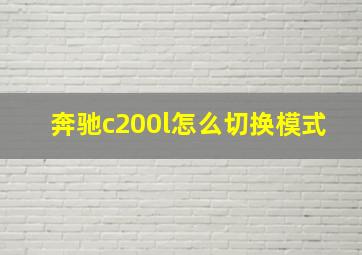 奔驰c200l怎么切换模式